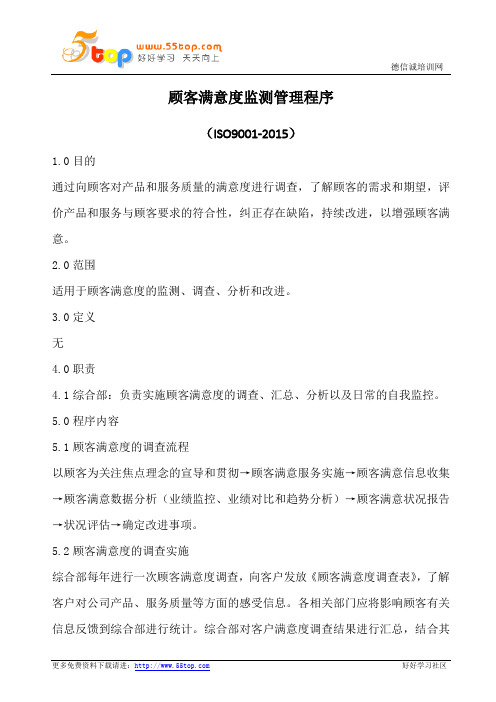 5top www.55top.com 好好学习 天天向上

德信诚培训网

顾客满意度监测管理程序

（ISO9001-2015）

1.0 目的

通过向顾客对产品和服务质量的满意度进行调查，了解顾客的需求和期望，评价产品和服务与顾客要求的符合性，纠正存在缺陷，持续改进，以增强顾客满意。

2.0 范围

适用于顾客满意度的监测、调查、分析和改进。

3.0 定义

无

4.0 职责

4.1 综合部：负责实施顾客满意度的调查、汇总、分析以及日常的自我监控。

5.0 程序内容

5.1 顾客满意度的调查流程

以顾客为关注焦点理念的宣导和贯彻→顾客满意服务实施→顾客满意信息收集→顾客满意数据分析（业绩监控、业绩对比和趋势分析）→顾客满意状况报告→状况评估→确定改进事项。

5.2 顾客满意度的调查实施

综合部每年进行一次顾客满意度调查，向客户发放《顾客满意度调查表》，了解客户对公司产品、服务质量等方面的感受信息。各相关部门应将影响顾客有关信息反馈到综合部进行统计。综合部对客户满意度调查结果进行汇总，结合其

更多免费资料下载请进：http://www.55top.com

好好学习社区